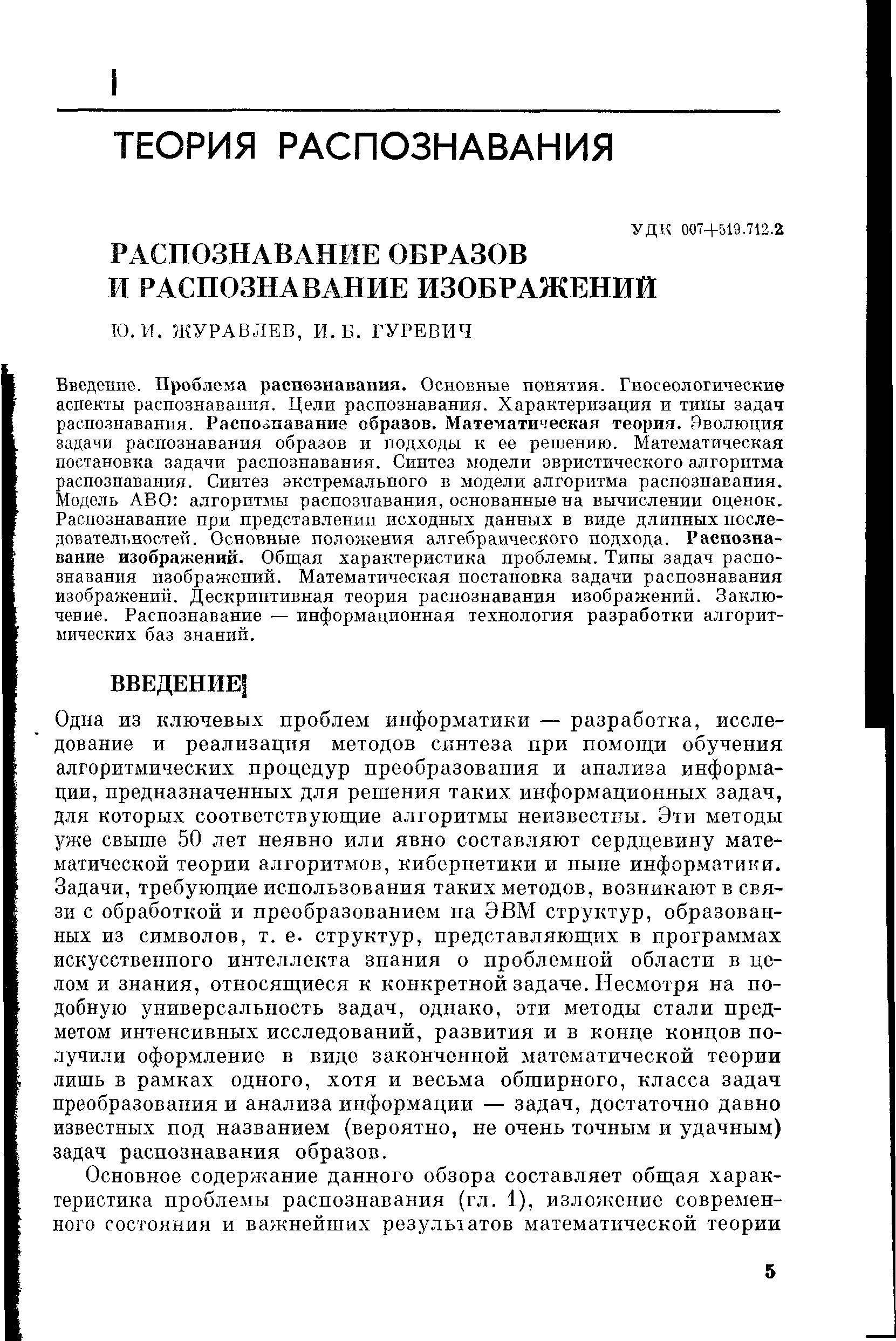 I

ТЕОРИЯ РАСПОЗНАВАНИЯ

УДК 007+519.712.2

РАСПОЗНАВАНИЕ ОБРАЗОВ И РАСПОЗНАВАНИЕ ИЗОБРАЖЕНИЙ

Ю. И. ЖУРАВЛЕВ, И. Б. ГУРЕВИЧ

Введение. Проблема распознавания. Основные понятия. Гносеологические аспекты распознавания. Цели распознавания. Характеризация и типы задач распознавания. Распознавание образов. Математическая теория. Эволюция задачи распознавания образов и подходы к ее решению. Математическая постановка задачи распознавания. Синтез модели эвристического алгоритма распознавания. Синтез экстремального в модели алгоритма распознавания. Модель АВО: алгоритмы распознавания, основанные на вычислении оценок. Распознавание при представлении исходных данных в виде длинных последовательностей. Основные положения алгебраического подхода. Распознавание изображений. Общая характеристика проблемы. Типы задач распознавания изображений. Математическая постановка задачи распознавания изображений. Дескриптивная теория распознавания изображений. Заключение. Распознавание — информационная технология разработки алгоритмических баз знаний.

ВВЕДЕНИЕ

Одна из ключевых проблем информатики — разработка, исследование и реализация методов синтеза при помощи обучения алгоритмических процедур преобразования и анализа информации, предназначенных для решения таких информационных задач, для которых соответствующие алгоритмы неизвестны. Эти методы уже свыше 50 лет неявно или явно составляют сердцевину математической теории алгоритмов, кибернетики и ныне информатики. Задачи, требующие использования таких методов, возникают в связи с обработкой и преобразованием на ЭВМ структур, образованных из символов, т. е. структур, представляющих в программах искусственного интеллекта знания о проблемной области в целом и знания, относящиеся к конкретной задаче. Несмотря на подобную универсальность задач, однако, эти методы стали предметом интенсивных исследований, развития и в конце концов получили оформление в виде законченной математической теории лишь в рамках одного, хотя и весьма обширного, класса задач преобразования и анализа информации — задач, достаточно давно известных под названием (вероятно, не очень точным и удачным) задач распознавания образов.

Основное содержание данного обзора составляет общая характеристика проблемы распознавания (гл. 1), изложение современного состояния и важнейших результатов математической теории

5